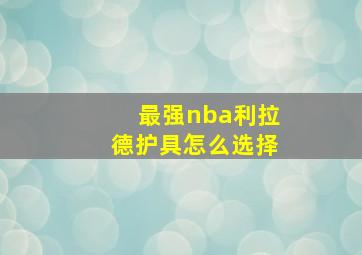 最强nba利拉德护具怎么选择